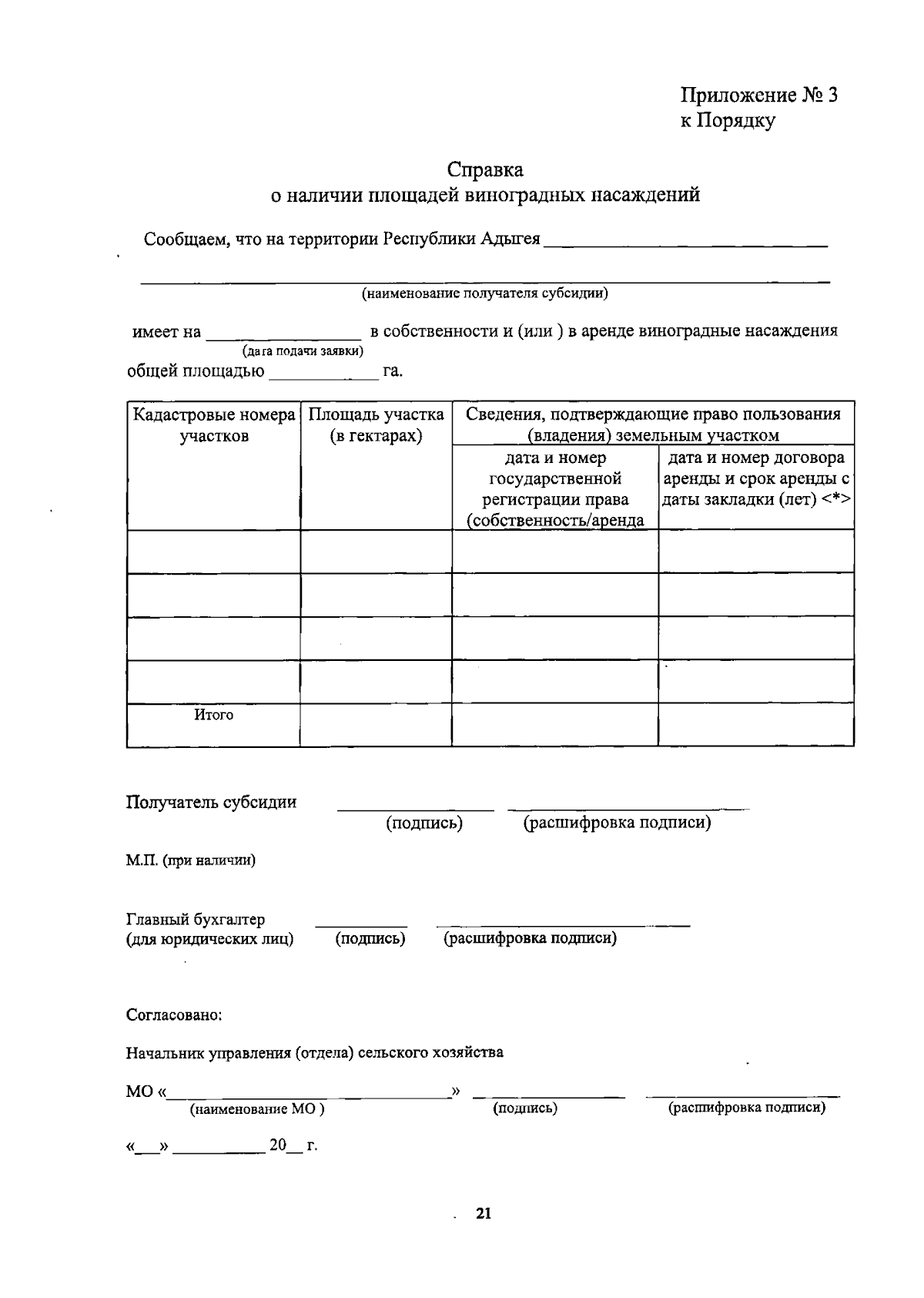 Приложение № 3
к Порядку

Справка
о наличии площадей виноградных насаждений

Сообщаем, что на территории Республики Адыгея ____

____
(наименование получателя субсидии)

имеет на ____ в собственности и (или ) в аренде виноградные насаждения
(дата подачи заявки)
общей площадью ____ га.

| Кадастровые номера участков | Площадь участка (в гектарах) | Сведения, подтверждающие право пользования (владения) земельным участком | |
|---|---|---|---|
| | | дата и номер государственной регистрации права (собственность/аренда | дата и номер договора аренды и срок аренды с даты закладки (лет) <*> |
| | | | |
| | | | |
| | | | |
| | | | |
| Итого | | | |

Получатель субсидии ____ ____
(подпись) (расшифровка подписи)

М.П. (при наличии)

Главный бухгалтер ____ ____
(для юридических лиц) (подпись) (расшифровка подписи)

Согласовано:

Начальник управления (отдела) сельского хозяйства

МО «____» ____ ____
(наименование МО ) (подпись) (расшифровка подписи)

«____» ____ 20____ г.

21